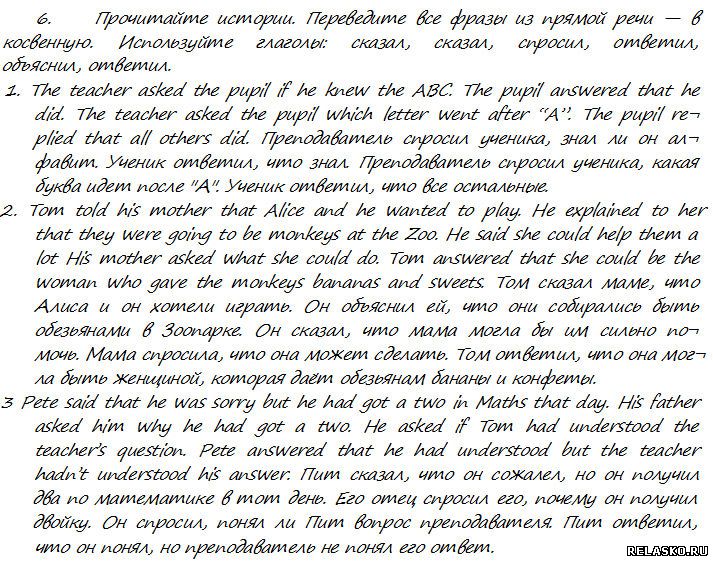 6. Прочитайте истории. Переведите все фразы из прямой речи — в косвенную. Используйте глаголы: сказал, сказал, спросил, ответил, объяснил, ответил.

1. The teacher asked the pupil if he knew the ABC. The pupil answered that he did. The teacher asked the pupil which letter went after "A". The pupil replied that all others did. Преподаватель спросил ученика, знал ли он алфавит. Ученик ответил, что знал. Преподаватель спросил ученика, какая буква идет после "А". Ученик ответил, что все остальные.

2. Tom told his mother that Alice and he wanted to play. He explained to her that they were going to be monkeys at the Zoo. He said she could help them a lot His mother asked what she could do. Tom answered that she could be the woman who gave the monkeys bananas and sweets. Том сказал маме, что Алиса и он хотели играть. Он объяснил ей, что они собирались быть обезьянами в Зоопарке. Он сказал, что мама могла бы им сильно помочь. Мама спросила, что она может сделать. Том ответил, что она могла быть женщиной, которая даёт обезьянам бананы и конфеты.

3 Pete said that he was sorry but he had got a two in Maths that day. His father asked him why he had got a two. He asked if Tom had understood the teacher's question. Pete answered that he had understood but the teacher hadn't understood his answer. Пит сказал, что он сожалел, но он получил два по математике в тот день. Его отец спросил его, почему он получил двойку. Он спросил, понял ли Пит вопрос преподавателя. Пит ответил, что он понял, но преподаватель не понял его ответ.

RELASKO.RU